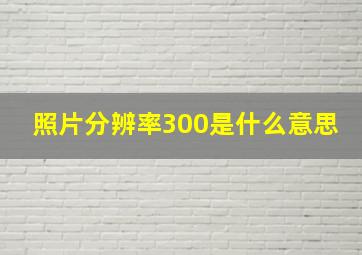 照片分辨率300是什么意思